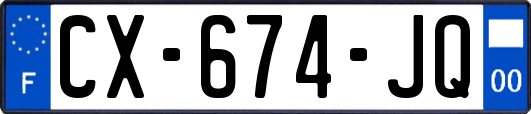 F
CX-674-JQ
00